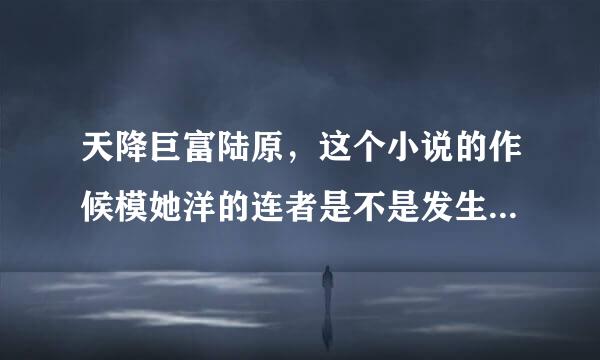 天降巨富陆原，这个小说的作候模她洋的连者是不是发生...